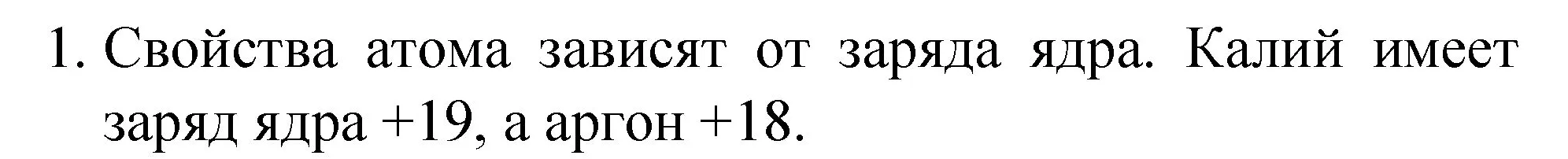 1. Свойства атома зависят от заряда ядра. Калий имеет заряд ядра +19, а аргон +18.